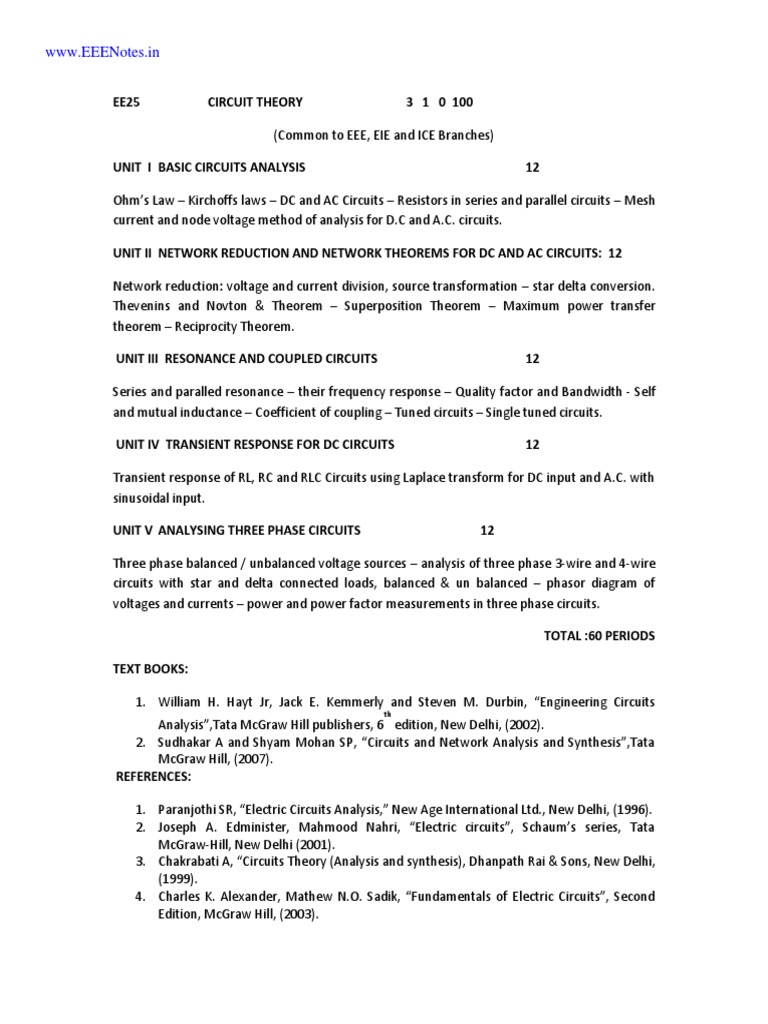 www.EEENotes.in

EE25 CIRCUIT THEORY 3 1 0 100

(Common to EEE, EIE and ICE Branches)

UNIT I BASIC CIRCUITS ANALYSIS 12

Ohm's Law – Kirchoffs laws – DC and AC Circuits – Resistors in series and parallel circuits – Mesh current and node voltage method of analysis for D.C and A.C. circuits.

UNIT II NETWORK REDUCTION AND NETWORK THEOREMS FOR DC AND AC CIRCUITS: 12

Network reduction: voltage and current division, source transformation – star delta conversion. Thevenins and Novton & Theorem – Superposition Theorem – Maximum power transfer theorem – Reciprocity Theorem.

UNIT III RESONANCE AND COUPLED CIRCUITS 12

Series and paralled resonance – their frequency response – Quality factor and Bandwidth - Self and mutual inductance – Coefficient of coupling – Tuned circuits – Single tuned circuits.

UNIT IV TRANSIENT RESPONSE FOR DC CIRCUITS 12

Transient response of RL, RC and RLC Circuits using Laplace transform for DC input and A.C. with sinusoidal input.

UNIT V ANALYSING THREE PHASE CIRCUITS 12

Three phase balanced / unbalanced voltage sources – analysis of three phase 3-wire and 4-wire circuits with star and delta connected loads, balanced & un balanced – phasor diagram of voltages and currents – power and power factor measurements in three phase circuits.

TOTAL :60 PERIODS

TEXT BOOKS:

1. William H. Hayt Jr, Jack E. Kemmerly and Steven M. Durbin, "Engineering Circuits Analysis",Tata McGraw Hill publishers, 6$^{th}$ edition, New Delhi, (2002).
2. Sudhakar A and Shyam Mohan SP, "Circuits and Network Analysis and Synthesis",Tata McGraw Hill, (2007).

REFERENCES:

1. Paranjothi SR, "Electric Circuits Analysis," New Age International Ltd., New Delhi, (1996).
2. Joseph A. Edminister, Mahmood Nahri, "Electric circuits", Schaum's series, Tata McGraw-Hill, New Delhi (2001).
3. Chakrabati A, "Circuits Theory (Analysis and synthesis), Dhanpath Rai & Sons, New Delhi, (1999).
4. Charles K. Alexander, Mathew N.O. Sadik, "Fundamentals of Electric Circuits", Second Edition, McGraw Hill, (2003).